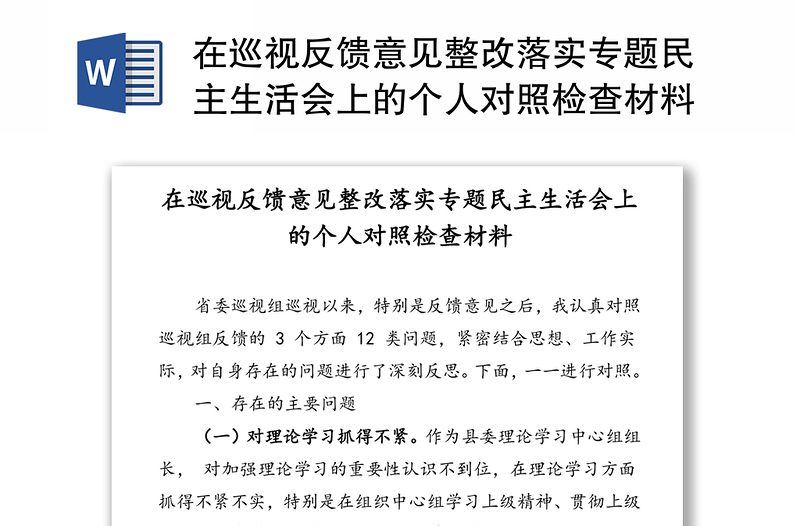 W

在巡视反馈意见整改落实专题民主生活会上的个人对照检查材料

在巡视反馈意见整改落实专题民主生活会上的个人对照检查材料

省委巡视组巡视以来，特别是反馈意见之后，我认真对照巡视组反馈的 3 个方面 12 类问题，紧密结合思想、工作实际，对自身存在的问题进行了深刻反思。下面，一一进行对照。

一、存在的主要问题

（一）对理论学习抓得不紧。作为县委理论学习中心组组长， 对加强理论学习的重要性认识不到位，在理论学习方面抓得不紧不实，特别是在组织中心组学习上级精神、贯彻上级